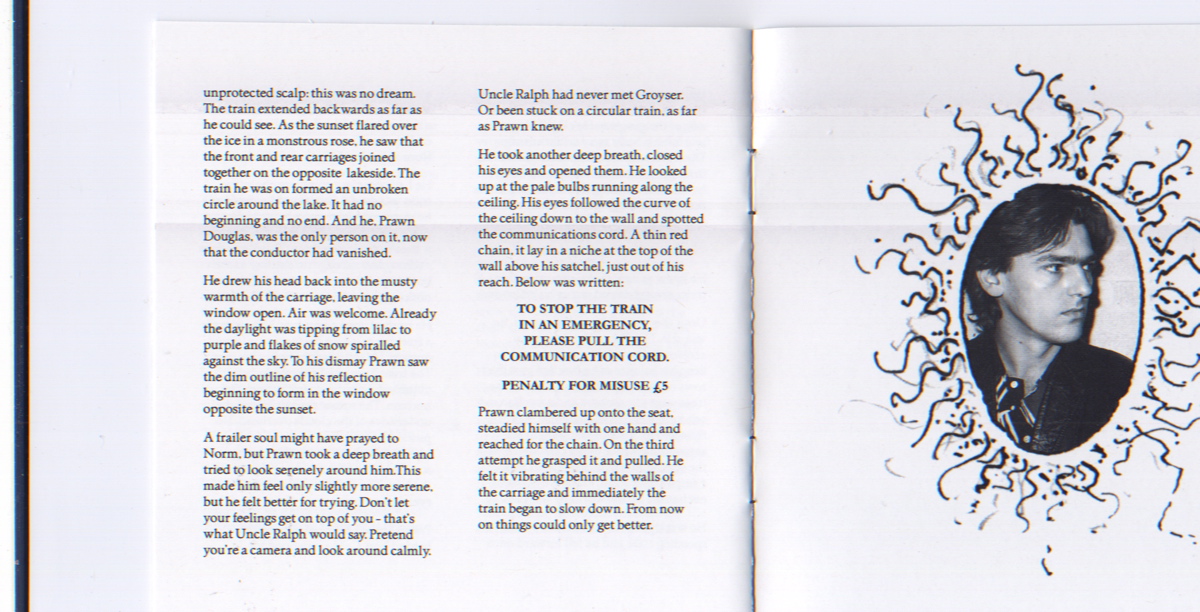 unprotected scalp: this was no dream. The train extended backwards as far as he could see. As the sunset flared over the ice in a monstrous rose, he saw that the front and rear carriages joined together on the opposite lakeside. The train he was on formed an unbroken circle around the lake. It had no beginning and no end. And he, Prawn Douglas, was the only person on it, now that the conductor had vanished.

He drew his head back into the musty warmth of the carriage, leaving the window open. Air was welcome. Already the daylight was tipping from lilac to purple and flakes of snow spiralled against the sky. To his dismay Prawn saw the dim outline of his reflection beginning to form in the window opposite the sunset.

A frailer soul might have prayed to Norm, but Prawn took a deep breath and tried to look serenely around him.This made him feel only slightly more serene, but he felt better for trying. Don't let your feelings get on top of you - that's what Uncle Ralph would say. Pretend you're a camera and look around calmly.

Uncle Ralph had never met Groyser. Or been stuck on a circular train, as far as Prawn knew.

He took another deep breath, closed his eyes and opened them. He looked up at the pale bulbs running along the ceiling. His eyes followed the curve of the ceiling down to the wall and spotted the communications cord. A thin red chain, it lay in a niche at the top of the wall above his satchel, just out of his reach. Below was written:

TO STOP THE TRAIN
IN AN EMERGENCY,
PLEASE PULL THE
COMMUNICATION CORD.

PENALTY FOR MISUSE £5

Prawn clambered up onto the seat, steadied himself with one hand and reached for the chain. On the third attempt he grasped it and pulled. He felt it vibrating behind the walls of the carriage and immediately the train began to slow down. From now on things could only get better.